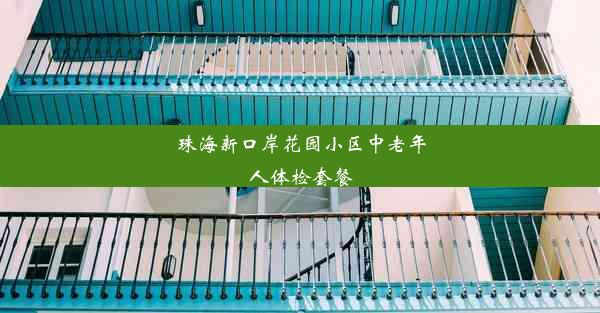 珠海新口岸花园小区中老年人体检套餐